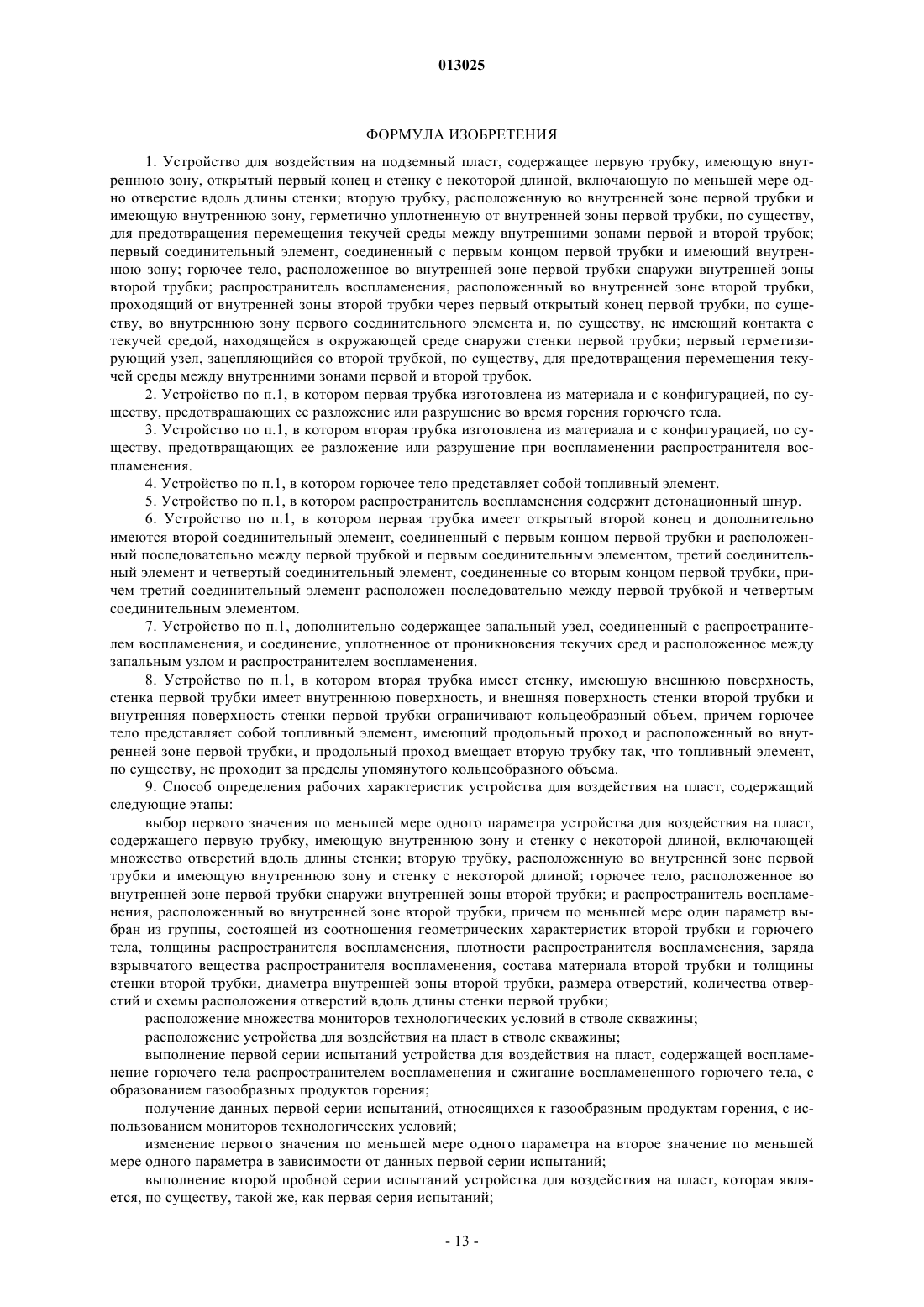 013025

ФОРМУЛА ИЗОБРЕТЕНИЯ

1. Устройство для воздействия на подземный пласт, содержащее первую трубку, имеющую внутреннюю зону, открытый первый конец и стенку с некоторой длиной, включающую по меньшей мере одно отверстие вдоль длины стенки; вторую трубку, расположенную во внутренней зоне первой трубки и имеющую внутреннюю зону, герметично уплотненную от внутренней зоны первой трубки, по существу, для предотвращения перемещения текучей среды между внутренними зонами первой и второй трубок; первый соединительный элемент, соединенный с первым концом первой трубки и имеющий внутреннюю зону; горючее тело, расположенное во внутренней зоне первой трубки снаружи внутренней зоны второй трубки; распространитель воспламенения, расположенный во внутренней зоне второй трубки, проходящий от внутренней зоны второй трубки через первый открытый конец первой трубки, по существу, во внутреннюю зону первого соединительного элемента и, по существу, не имеющий контакта с текучей средой, находящейся в окружающей среде снаружи стенки первой трубки; первый герметизирующий узел, зацепляющийся со второй трубкой, по существу, для предотвращения перемещения текучей среды между внутренними зонами первой и второй трубок.

2. Устройство по п.1, в котором первая трубка изготовлена из материала и с конфигурацией, по существу, предотвращающих ее разложение или разрушение во время горения горючего тела.

3. Устройство по п.1, в котором вторая трубка изготовлена из материала и с конфигурацией, по существу, предотвращающих ее разложение или разрушение при воспламенении распространителя воспламенения.

4. Устройство по п.1, в котором горючее тело представляет собой топливный элемент.

5. Устройство по п.1, в котором распространитель воспламенения содержит детонационный шнур.

6. Устройство по п.1, в котором первая трубка имеет открытый второй конец и дополнительно имеются второй соединительный элемент, соединенный с первым концом первой трубки и расположенный последовательно между первой трубкой и первым соединительным элементом, третий соединительный элемент и четвертый соединительный элемент, соединенные со вторым концом первой трубки, причем третий соединительный элемент расположен последовательно между первой трубкой и четвертым соединительным элементом.

7. Устройство по п.1, дополнительно содержащее запальный узел, соединенный с распространителем воспламенения, и соединение, уплотненное от проникновения текучих сред и расположенное между запальным узлом и распространителем воспламенения.

8. Устройство по п.1, в котором вторая трубка имеет стенку, имеющую внешнюю поверхность, стенка первой трубки имеет внутреннюю поверхность, и внешняя поверхность стенки второй трубки и внутренняя поверхность стенки первой трубки ограничивают кольцеобразный объем, причем горючее тело представляет собой топливный элемент, имеющий продольный проход и расположенный во внутренней зоне первой трубки, и продольный проход вмещает вторую трубку так, что топливный элемент, по существу, не проходит за пределы упомянутого кольцеобразного объема.

9. Способ определения рабочих характеристик устройства для воздействия на пласт, содержащий следующие этапы:

выбор первого значения по меньшей мере одного параметра устройства для воздействия на пласт, содержащего первую трубку, имеющую внутреннюю зону и стенку с некоторой длиной, включающей множество отверстий вдоль длины стенки; вторую трубку, расположенную во внутренней зоне первой трубки и имеющую внутреннюю зону и стенку с некоторой длиной; горючее тело, расположенное во внутренней зоне первой трубки снаружи внутренней зоны второй трубки; и распространитель воспламенения, расположенный во внутренней зоне второй трубки, причем по меньшей мере один параметр выбран из группы, состоящей из соотношения геометрических характеристик второй трубки и горючего тела, толщины распространителя воспламенения, плотности распространителя воспламенения, заряда взрывчатого вещества распространителя воспламенения, состава материала второй трубки и толщины стенки второй трубки, диаметра внутренней зоны второй трубки, размера отверстий, количества отверстий и схемы расположения отверстий вдоль длины стенки первой трубки;

расположение множества мониторов технологических условий в стволе скважины;

расположение устройства для воздействия на пласт в стволе скважины;

выполнение первой серии испытаний устройства для воздействия на пласт, содержащей воспламенение горючего тела распространителем воспламенения и сжигание воспламененного горючего тела, с образованием газообразных продуктов горения;

получение данных первой серии испытаний, относящихся к газообразным продуктам горения, с использованием мониторов технологических условий;

изменение первого значения по меньшей мере одного параметра на второе значение по меньшей мере одного параметра в зависимости от данных первой серии испытаний;

выполнение второй пробной серии испытаний устройства для воздействия на пласт, которая является, по существу, такой же, как первая серия испытаний;

- 13 -